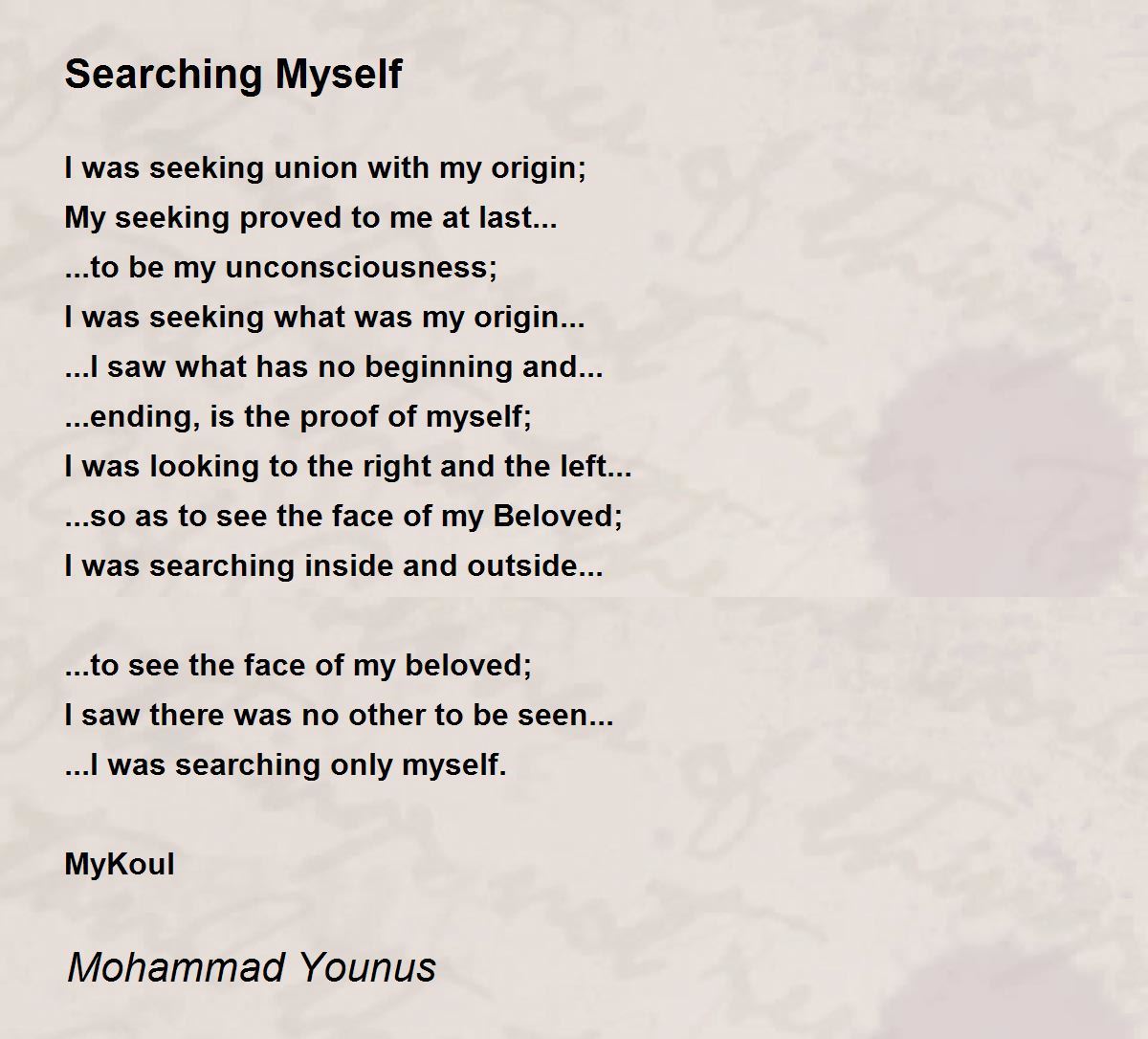 Searching Myself

I was seeking union with my origin;
My seeking proved to me at last...
...to be my unconsciousness;
I was seeking what was my origin...
...I saw what has no beginning and...
...ending, is the proof of myself;
I was looking to the right and the left...
...so as to see the face of my Beloved;
I was searching inside and outside...

...to see the face of my beloved;
I saw there was no other to be seen...
...I was searching only myself.

MyKoul

Mohammad Younus